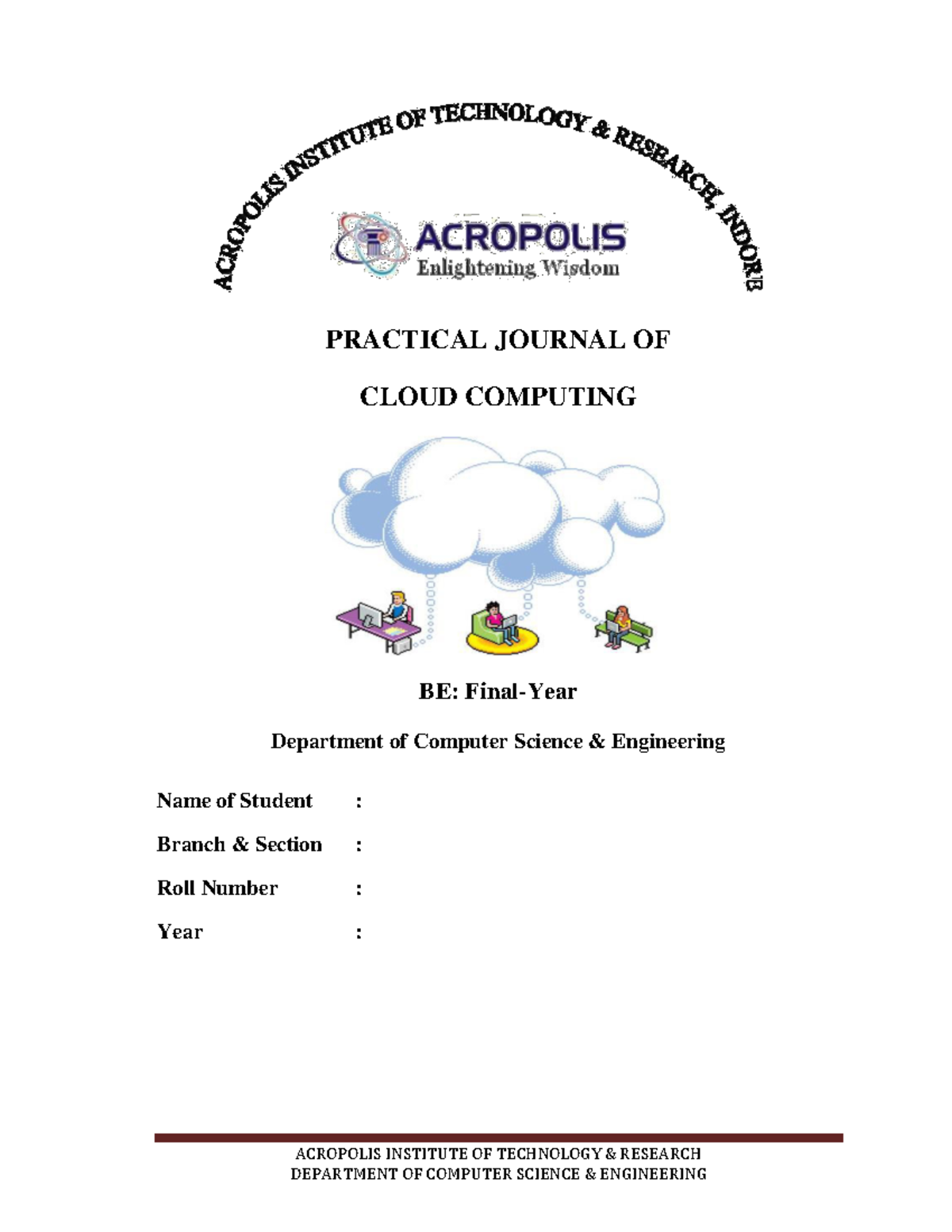 ACROPOLIS INSTITUTE OF TECHNOLOGY & RESEARCH, INDORE

ACROPOLIS
Enlightening Wisdom

PRACTICAL JOURNAL OF

CLOUD COMPUTING

BE: Final-Year

Department of Computer Science & Engineering

Name of Student :

Branch & Section :

Roll Number :

Year :

ACROPOLIS INSTITUTE OF TECHNOLOGY & RESEARCH
DEPARTMENT OF COMPUTER SCIENCE & ENGINEERING